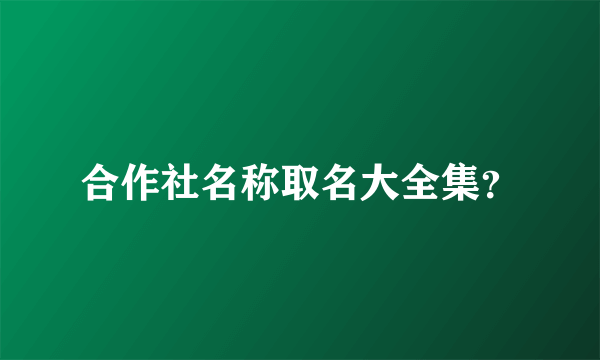 合作社名称取名大全集？